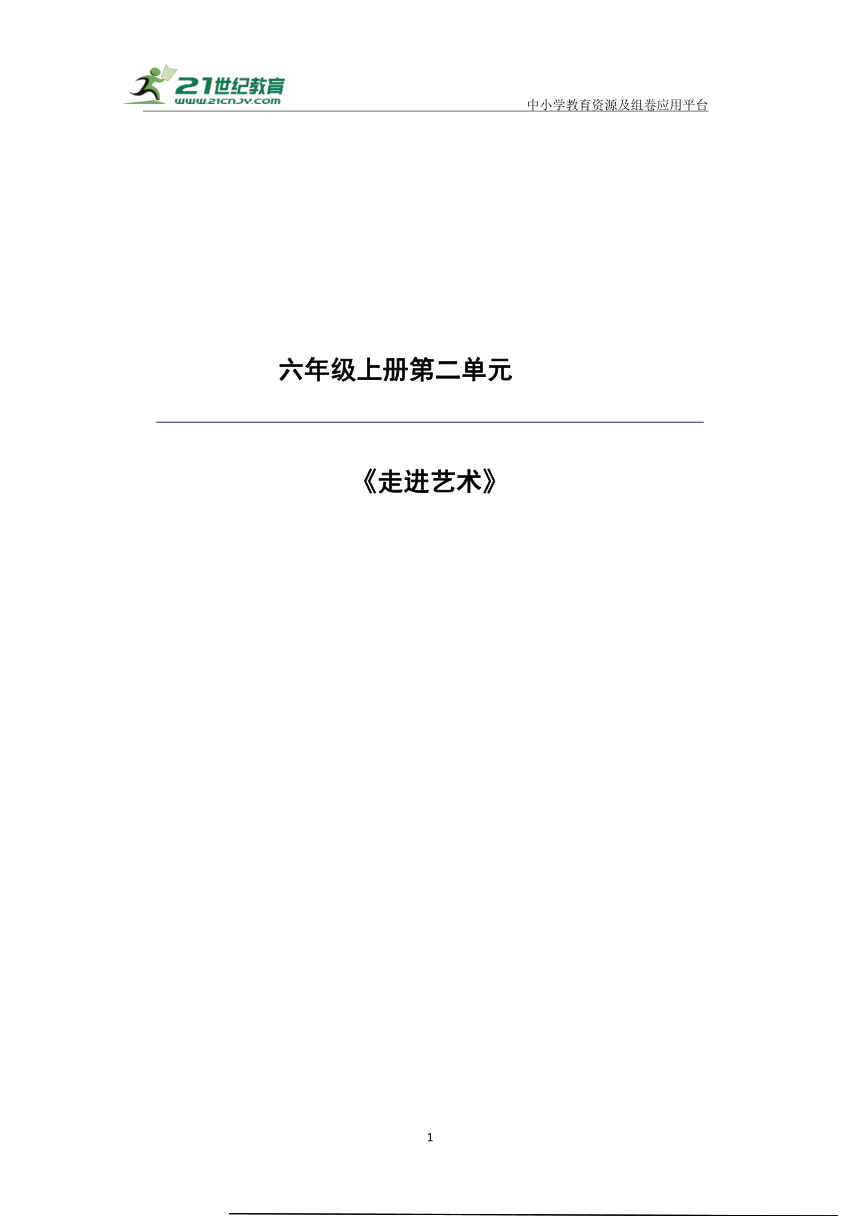 21世纪教育
www.21cnjy.com
中小学教育资源及组卷应用平台

六年级上册第二单元

《走进艺术》

1